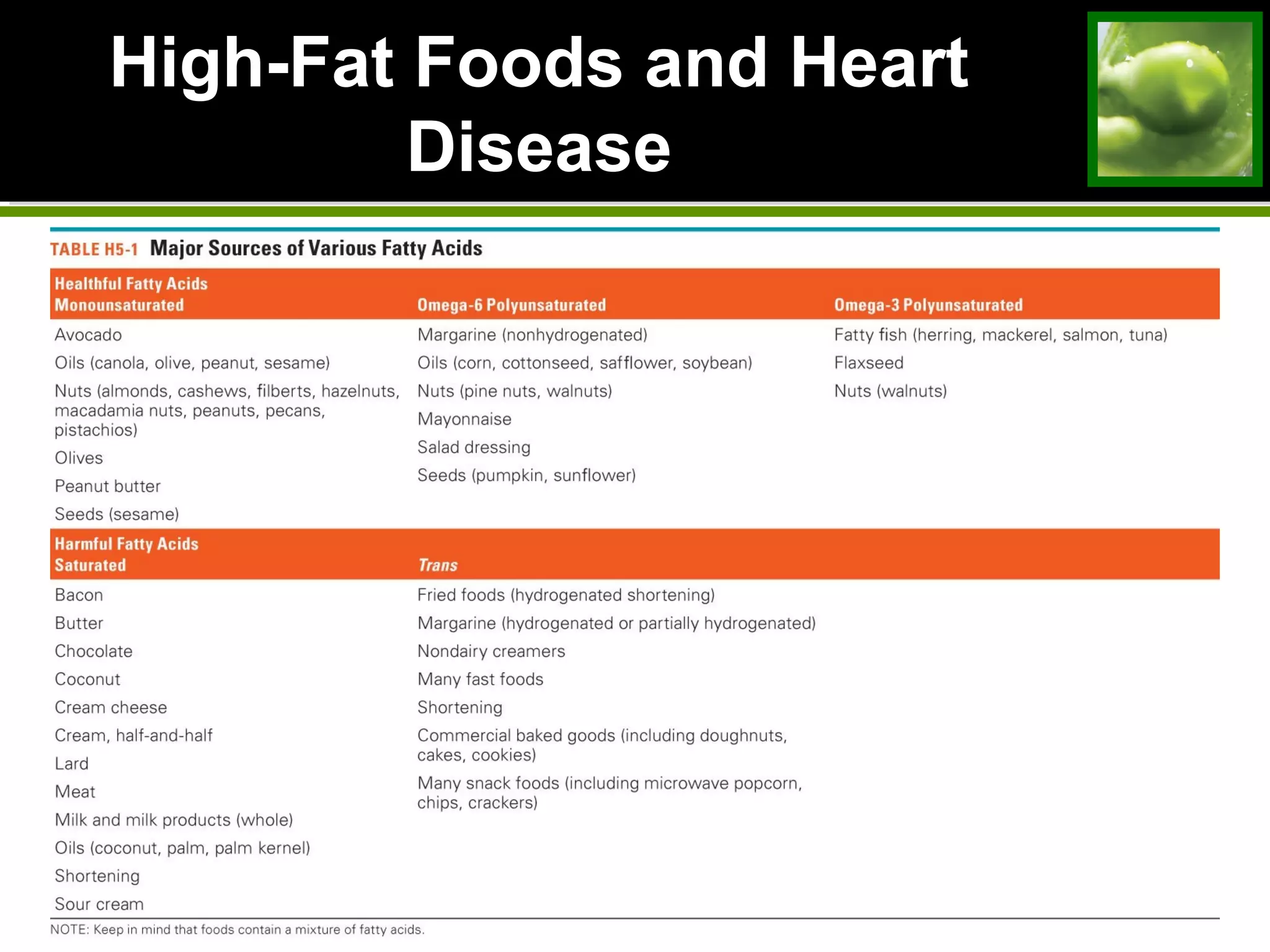 High-Fat Foods and Heart Disease

TABLE H5-1 Major Sources of Various Fatty Acids

Healthful Fatty Acids

| Monounsaturated | Omega-6 Polyunsaturated | Omega-3 Polyunsaturated |
|---|---|---|
| Avocado | Margarine (nonhydrogenated) | Fatty fish (herring, mackerel, salmon, tuna) |
| Oils (canola, olive, peanut, sesame) | Oils (corn, cottonseed, safflower, soybean) | Flaxseed |
| Nuts (almonds, cashews, filberts, hazelnuts, macadamia nuts, peanuts, pecans, pistachios) | Nuts (pine nuts, walnuts) | Nuts (walnuts) |
| Olives | Mayonnaise | |
| Peanut butter | Salad dressing | |
| Seeds (sesame) | Seeds (pumpkin, sunflower) | |

Harmful Fatty Acids

| Saturated | Trans |
|---|---|
| Bacon | Fried foods (hydrogenated shortening) |
| Butter | Margarine (hydrogenated or partially hydrogenated) |
| Chocolate | Nondairy creamers |
| Coconut | Many fast foods |
| Cream cheese | Shortening |
| Cream, half-and-half | Commercial baked goods (including doughnuts, cakes, cookies) |
| Lard | Many snack foods (including microwave popcorn, chips, crackers) |
| Meat | |
| Milk and milk products (whole) | |
| Oils (coconut, palm, palm kernel) | |
| Shortening | |
| Sour cream | |

NOTE: Keep in mind that foods contain a mixture of fatty acids.